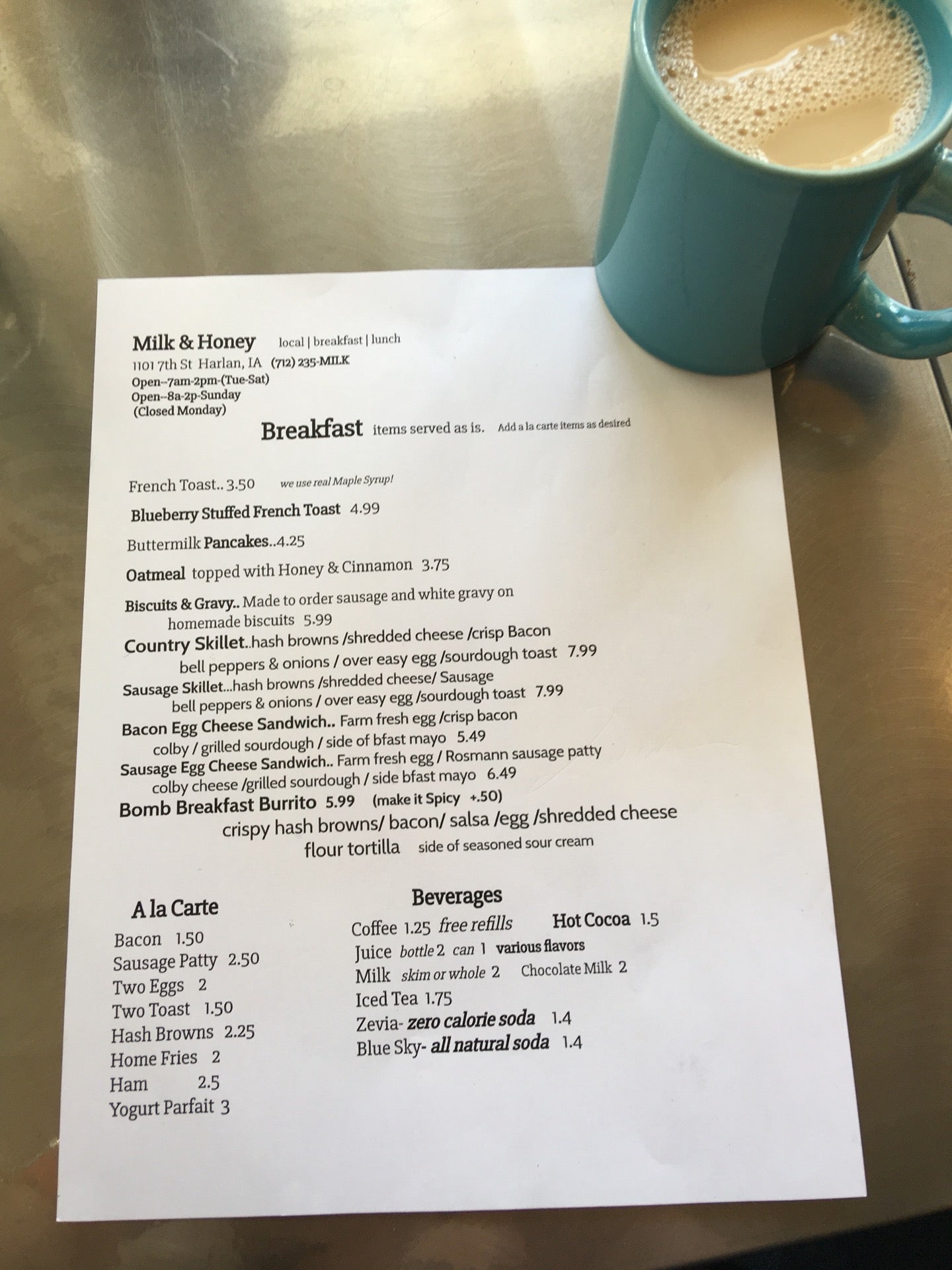 Milk & Honey local | breakfast | lunch
1101 7th St Harlan, IA (712) 235-MILK
Open--7am-2pm-(Tue-Sat)
Open--8a-2p-Sunday
(Closed Monday)

Breakfast items served as is. Add a la carte items as desired

French Toast.. 3.50 we use real Maple Syrup!

Blueberry Stuffed French Toast 4.99

Buttermilk Pancakes..4.25

Oatmeal topped with Honey & Cinnamon 3.75

Biscuits & Gravy.. Made to order sausage and white gravy on homemade biscuits 5.99

Country Skillet..hash browns /shredded cheese /crisp Bacon bell peppers & onions / over easy egg /sourdough toast 7.99

Sausage Skillet...hash browns /shredded cheese/ Sausage bell peppers & onions / over easy egg /sourdough toast 7.99

Bacon Egg Cheese Sandwich.. Farm fresh egg /crisp bacon colby / grilled sourdough / side of bfast mayo 5.49

Sausage Egg Cheese Sandwich.. Farm fresh egg / Rosmann sausage patty colby cheese /grilled sourdough / side bfast mayo 6.49

Bomb Breakfast Burrito 5.99 (make it Spicy +.50)
crispy hash browns/ bacon/ salsa /egg /shredded cheese
flour tortilla side of seasoned sour cream

A la Carte
Bacon 1.50
Sausage Patty 2.50
Two Eggs 2
Two Toast 1.50
Hash Browns 2.25
Home Fries 2
Ham 2.5
Yogurt Parfait 3

Beverages
Coffee 1.25 free refills Hot Cocoa 1.5
Juice bottle 2 can 1 various flavors
Milk skim or whole 2 Chocolate Milk 2
Iced Tea 1.75
Zevia- zero calorie soda 1.4
Blue Sky- all natural soda 1.4